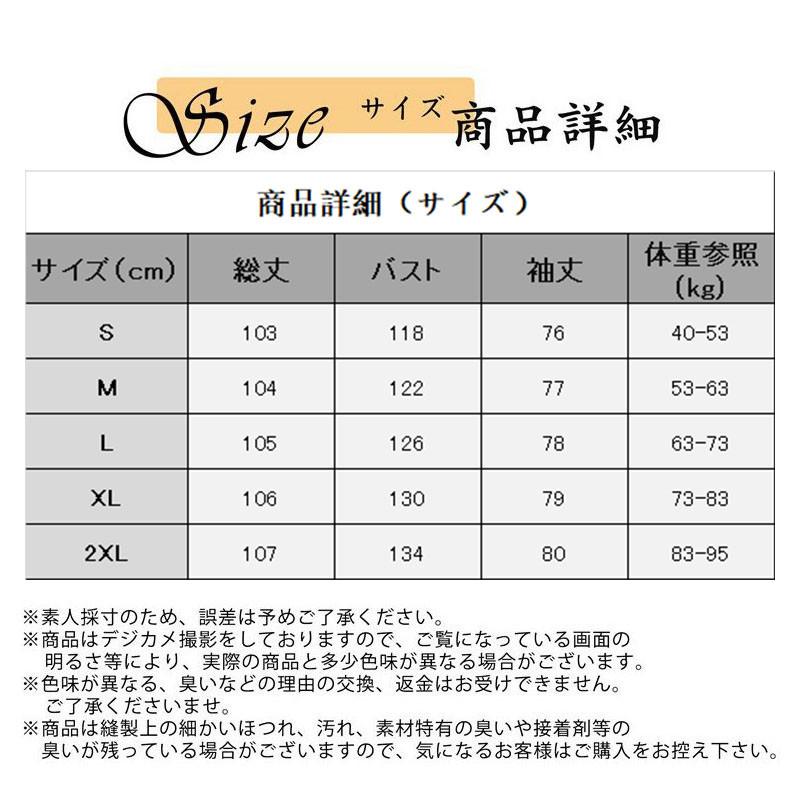 Size サイズ 商品詳細

商品詳細（サイズ）

| サイズ（cm） | 総丈 | バスト | 袖丈 | 体重参照（kg） |
|---|---|---|---|---|
| S | 103 | 118 | 76 | 40-53 |
| M | 104 | 122 | 77 | 53-63 |
| L | 105 | 126 | 78 | 63-73 |
| XL | 106 | 130 | 79 | 73-83 |
| 2XL | 107 | 134 | 80 | 83-95 |

※素人採寸のため、誤差は予めご了承ください。
※商品はデジカメ撮影をしておりますので、ご覧になっている画面の明るさ等により、実際の商品と多少色味が異なる場合がございます。
※色味が異なる、臭いなどの理由の交換、返金はお受けできません。ご了承くださいませ。
※商品は縫製上の細かいほつれ、汚れ、素材特有の臭いや接着剤等の臭いが残っている場合がございますので、気になるお客様はご購入をお控え下さい。